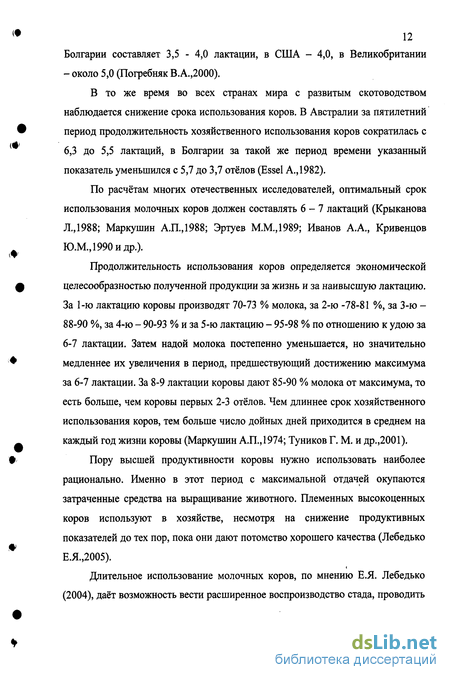 12

Болгарии составляет 3,5 - 4,0 лактации, в США – 4,0, в Великобритании – около 5,0 (Погребняк В.А.,2000).

В то же время во всех странах мира с развитым скотоводством наблюдается снижение срока использования коров. В Австралии за пятилетний период продолжительность хозяйственного использования коров сократилась с 6,3 до 5,5 лактаций, в Болгарии за такой же период времени указанный показатель уменьшился с 5,7 до 3,7 отёлов (Essel A.,1982).

По расчётам многих отечественных исследователей, оптимальный срок использования молочных коров должен составлять 6 – 7 лактаций (Крыканова Л.,1988; Маркушин А.П.,1988; Эртуев М.М.,1989; Иванов А.А., Кривенцов Ю.М.,1990 и др.).

Продолжительность использования коров определяется экономической целесообразностью полученной продукции за жизнь и за наивысшую лактацию. За 1-ю лактацию коровы производят 70-73 % молока, за 2-ю -78-81 %, за 3-ю – 88-90 %, за 4-ю – 90-93 % и за 5-ю лактацию – 95-98 % по отношению к удою за 6-7 лактации. Затем надой молока постепенно уменьшается, но значительно медленнее их увеличения в период, предшествующий достижению максимума за 6-7 лактации. За 8-9 лактации коровы дают 85-90 % молока от максимума, то есть больше, чем коровы первых 2-3 отёлов. Чем длиннее срок хозяйственного использования коров, тем больше число дойных дней приходится в среднем на каждый год жизни коровы (Маркушин А.П.,1974; Туников Г. М. и др.,2001).

Пору высшей продуктивности коровы нужно использовать наиболее рационально. Именно в этот период с максимальной отдачей окупаются затраченные средства на выращивание животного. Племенных высокоценных коров используют в хозяйстве, несмотря на снижение продуктивных показателей до тех пор, пока они дают потомство хорошего качества (Лебедько Е.Я.,2005).

Длительное использование молочных коров, по мнению Е.Я. Лебедько (2004), даёт возможность вести расширенное воспроизводство стада, проводить

dsLib.net
библиотека диссертаций